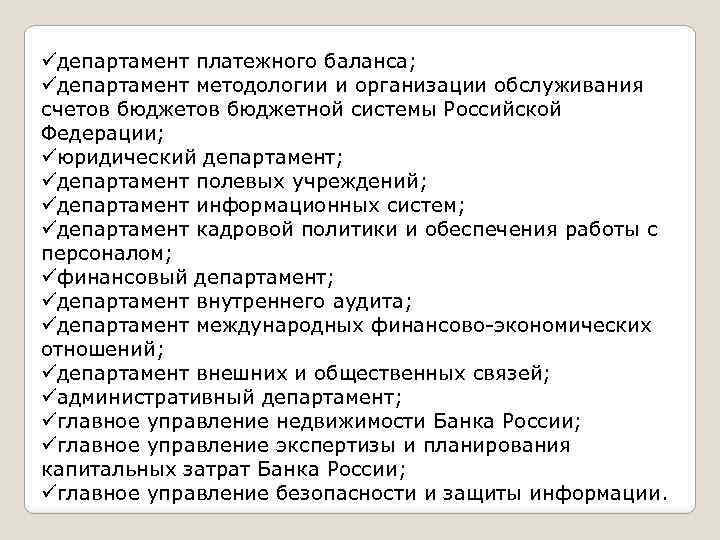 ✓департамент платежного баланса;
✓департамент методологии и организации обслуживания счетов бюджетов бюджетной системы Российской Федерации;
✓юридический департамент;
✓департамент полевых учреждений;
✓департамент информационных систем;
✓департамент кадровой политики и обеспечения работы с персоналом;
✓финансовый департамент;
✓департамент внутреннего аудита;
✓департамент международных финансово-экономических отношений;
✓департамент внешних и общественных связей;
✓административный департамент;
✓главное управление недвижимости Банка России;
✓главное управление экспертизы и планирования капитальных затрат Банка России;
✓главное управление безопасности и защиты информации.